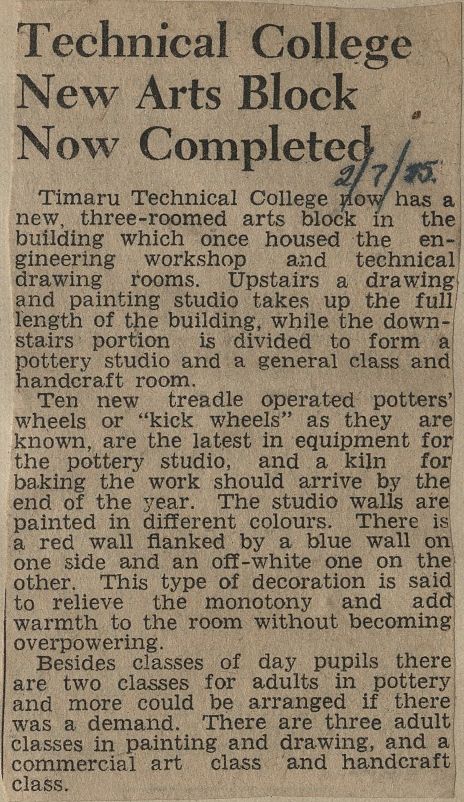 Technical College New Arts Block Now Completed

2/7/55.

Timaru Technical College now has a new, three-roomed arts block in the building which once housed the engineering workshop and technical drawing rooms. Upstairs a drawing and painting studio takes up the full length of the building, while the downstairs portion is divided to form a pottery studio and a general class and handcraft room.

Ten new treadle operated potters' wheels or "kick wheels" as they are known, are the latest in equipment for the pottery studio, and a kiln for baking the work should arrive by the end of the year. The studio walls are painted in different colours. There is a red wall flanked by a blue wall on one side and an off-white one on the other. This type of decoration is said to relieve the monotony and add warmth to the room without becoming overpowering.

Besides classes of day pupils there are two classes for adults in pottery and more could be arranged if there was a demand. There are three adult classes in painting and drawing, and a commercial art class and handcraft class.